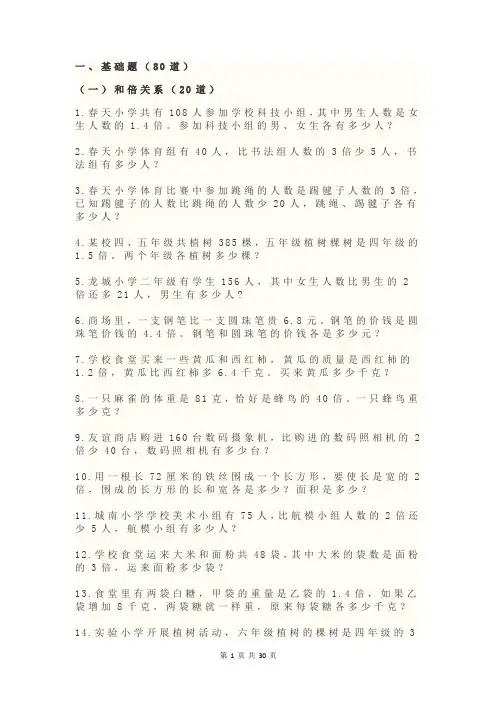 一、基础题（80道）

（一）和倍关系（20道）

1.春天小学共有108人参加学校科技小组，其中男生人数是女生人数的1.4倍。参加科技小组的男、女生各有多少人？

2.春天小学体育组有40人，比书法组人数的3倍少5人，书法组有多少人？

3.春天小学体育比赛中参加跳绳的人数是踢毽子人数的3倍，已知踢毽子的人数比跳绳的人数少20人，跳绳、踢毽子各有多少人？

4.某校四、五年级共植树385棵，五年级植树棵树是四年级的1.5倍。两个年级各植树多少棵？

5.龙城小学二年级有学生156人，其中女生人数比男生的2倍还多21人，男生有多少人？

6.商场里，一支钢笔比一支圆珠笔贵6.8元。钢笔的价钱是圆珠笔价钱的4.4倍。钢笔和圆珠笔的价钱各是多少元？

7.学校食堂买来一些黄瓜和西红柿，黄瓜的质量是西红柿的1.2倍，黄瓜比西红柿多6.4千克。买来黄瓜多少千克？

8.一只麻雀的体重是81克，恰好是蜂鸟的40倍。一只蜂鸟重多少克？

9.友谊商店购进160台数码摄象机，比购进的数码照相机的2倍少40台，数码照相机有多少台？

10.用一根长72厘米的铁丝围成一个长方形，要使长是宽的2倍，围成的长方形的长和宽各是多少？面积是多少？

11.城南小学学校美术小组有75人，比航模小组人数的2倍还少5人，航模小组有多少人？

12.学校食堂运来大米和面粉共48袋，其中大米的袋数是面粉的3倍，运来面粉多少袋？

13.食堂里有两袋白糖，甲袋的重量是乙袋的1.4倍，如果乙袋增加8千克，两袋糖就一样重，原来每袋糖各多少千克？

14.实验小学开展植树活动，六年级植树的棵树是四年级的3

第1页 共30页